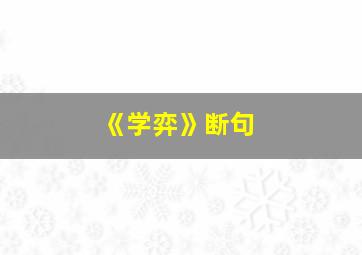 《学弈》断句